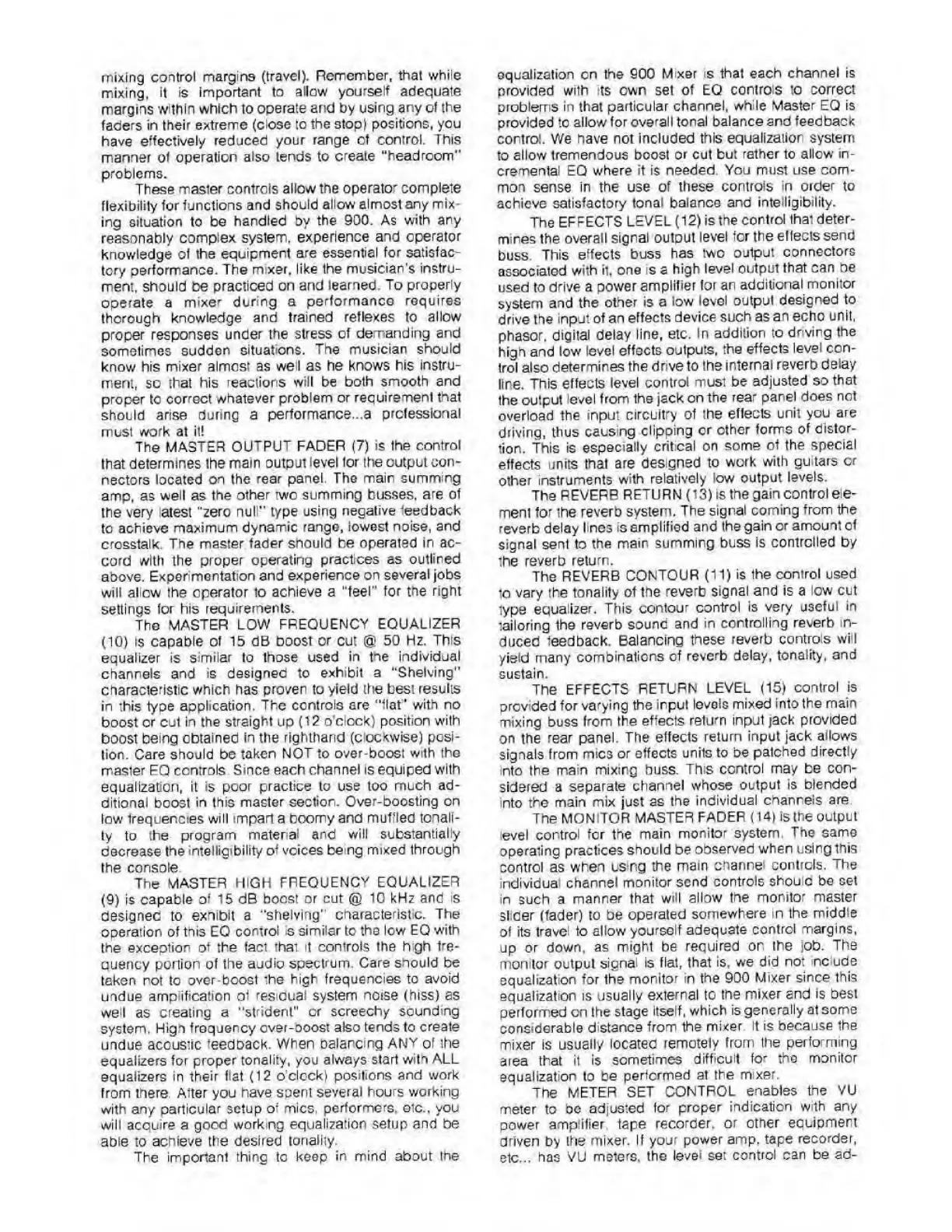 mixing control margins (travel). Remember, that while mixing, it is important to allow yourself adequate margins within which to operate and by using any of the faders in their extreme (close to the stop) positions, you have effectively reduced your range of control. This manner of operation also tends to create "headroom" problems.

These master controls allow the operator complete flexibility for functions and should allow almost any mixing situation to be handled by the 900. As with any reasonably complex system, experience and operator knowledge of the equipment are essential for satisfactory performance. The mixer, like the musician's instrument, should be practiced on and learned. To properly operate a mixer during a performance requires thorough knowledge and trained reflexes to allow proper responses under the stress of demanding and sometimes sudden situations. The musician should know his mixer almost as well as he knows his instrument, so that his reactions will be both smooth and proper to correct whatever problem or requirement that should arise during a performance...a professional must work at it!

The MASTER OUTPUT FADER (7) is the control that determines the main output level for the output connectors located on the rear panel. The main summing amp, as well as the other two summing busses, are of the very latest "zero null" type using negative feedback to achieve maximum dynamic range, lowest noise, and crosstalk. The master fader should be operated in accord with the proper operating practices as outlined above. Experimentation and experience on several jobs will allow the operator to achieve a "feel" for the right settings for his requirements.

The MASTER LOW FREQUENCY EQUALIZER (10) is capable of 15 dB boost or cut @ 50 Hz. This equalizer is similar to those used in the individual channels and is designed to exhibit a "Shelving" characteristic which has proven to yield the best results in this type application. The controls are "flat" with no boost or cut in the straight up (12 o'clock) position with boost being obtained in the righthand (clockwise) position. Care should be taken NOT to over-boost with the master EQ controls. Since each channel is equiped with equalization, it is poor practice to use too much additional boost in this master section. Over-boosting on low frequencies will impart a boomy and muffled tonality to the program material and will substantially decrease the intelligibility of voices being mixed through the console.

The MASTER HIGH FREQUENCY EQUALIZER (9) is capable of 15 dB boost or cut @ 10 kHz and is designed to exhibit a "shelving" characteristic. The operation of this EQ control is similar to the low EQ with the exception of the fact that it controls the high frequency portion of the audio spectrum. Care should be taken not to over-boost the high frequencies to avoid undue amplification of residual system noise (hiss) as well as creating a "strident" or screechy sounding system. High frequency over-boost also tends to create undue acoustic feedback. When balancing ANY of the equalizers for proper tonality, you always start with ALL equalizers in their flat (12 o'clock) positions and work from there. After you have spent several hours working with any particular setup of mics, performers, etc., you will acquire a good working equalization setup and be able to achieve the desired tonality.

The important thing to keep in mind about the equalization on the 900 Mixer is that each channel is provided with its own set of EQ controls to correct problems in that particular channel, while Master EQ is provided to allow for overall tonal balance and feedback control. We have not included this equalization system to allow tremendous boost or cut but rather to allow incremental EQ where it is needed. You must use common sense in the use of these controls in order to achieve satisfactory tonal balance and intelligibility.

The EFFECTS LEVEL (12) is the control that determines the overall signal output level for the effects send buss. This effects buss has two output connectors associated with it, one is a high level output that can be used to drive a power amplifier for an additional monitor system and the other is a low level output designed to drive the input of an effects device such as an echo unit, phasor, digital delay line, etc. In addition to driving the high and low level effects outputs, the effects level control also determines the drive to the internal reverb delay line. This effects level control must be adjusted so that the output level from the jack on the rear panel does not overload the input circuitry of the effects unit you are driving, thus causing clipping or other forms of distortion. This is especially critical on some of the special effects units that are designed to work with guitars or other instruments with relatively low output levels.

The REVERB RETURN (13) is the gain control element for the reverb system. The signal coming from the reverb delay lines is amplified and the gain or amount of signal sent to the main summing buss is controlled by the reverb return.

The REVERB CONTOUR (11) is the control used to vary the tonality of the reverb signal and is a low cut type equalizer. This contour control is very useful in tailoring the reverb sound and in controlling reverb induced feedback. Balancing these reverb controls will yield many combinations of reverb delay, tonality, and sustain.

The EFFECTS RETURN LEVEL (15) control is provided for varying the input levels mixed into the main mixing buss from the effects return input jack provided on the rear panel. The effects return input jack allows signals from mics or effects units to be patched directly into the main mixing buss. This control may be considered a separate channel whose output is blended into the main mix just as the individual channels are.

The MONITOR MASTER FADER (14) is the output level control for the main monitor system. The same operating practices should be observed when using this control as when using the main channel controls. The individual channel monitor send controls should be set in such a manner that will allow the monitor master slider (fader) to be operated somewhere in the middle of its travel to allow yourself adequate control margins, up or down, as might be required on the job. The monitor output signal is flat, that is, we did not include equalization for the monitor in the 900 Mixer since this equalization is usually external to the mixer and is best performed on the stage itself, which is generally at some considerable distance from the mixer. It is because the mixer is usually located remotely from the performing area that it is sometimes difficult for the monitor equalization to be performed at the mixer.

The METER SET CONTROL enables the VU meter to be adjusted for proper indication with any power amplifier, tape recorder, or other equipment driven by the mixer. If your power amp, tape recorder, etc... has VU meters, the level set control can be ad-